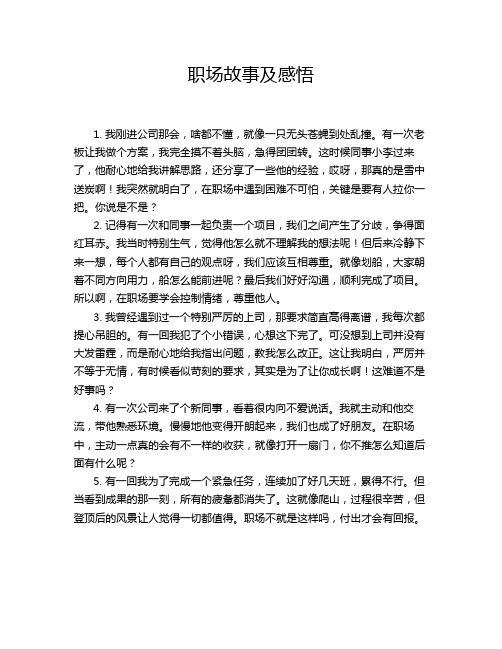 职场故事及感悟

1. 我刚进公司那会，啥都不懂，就像一只无头苍蝇到处乱撞。有一次老板让我做个方案，我完全摸不着头脑，急得团团转。这时候同事小李过来了，他耐心地给我讲解思路，还分享了一些他的经验，哎呀，那真的是雪中送炭啊！我突然就明白了，在职场中遇到困难不可怕，关键是要有人拉你一把。你说是不是？

2. 记得有一次和同事一起负责一个项目，我们之间产生了分歧，争得面红耳赤。我当时特别生气，觉得他怎么就不理解我的想法呢！但后来冷静下来一想，每个人都有自己的观点呀，我们应该互相尊重。就像划船，大家朝着不同方向用力，船怎么能前进呢？最后我们好好沟通，顺利完成了项目。所以啊，在职场要学会控制情绪，尊重他人。

3. 我曾经遇到过一个特别严厉的上司，那要求简直高得离谱，我每次都提心吊胆的。有一回我犯了个小错误，心想这下完了。可没想到上司并没有大发雷霆，而是耐心地给我指出问题，教我怎么改正。这让我明白，严厉并不等于无情，有时候看似苛刻的要求，其实是为了让你成长啊！这难道不是好事吗？

4. 有一次公司来了个新同事，看着很内向不爱说话。我就主动和他交流，带他熟悉环境。慢慢地他变得开朗起来，我们也成了好朋友。在职场中，主动一点真的会有不一样的收获，就像打开一扇门，你不推怎么知道后面有什么呢？

5. 有一回我为了完成一个紧急任务，连续加了好几天班，累得不行。但当看到成果的那一刻，所有的疲惫都消失了。这就像爬山，过程很辛苦，但登顶后的风景让人觉得一切都值得。职场不就是这样吗，付出才会有回报。